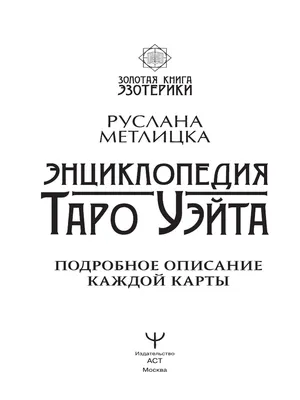 ЗОЛОТАЯ КНИГА ЭЗОТЕРИКИ

РУСЛАНА МЕТЛИЦКА

ЭНЦИКЛОПЕДИЯ ТАРО УЭЙТА

ПОДРОБНОЕ ОПИСАНИЕ КАЖДОЙ КАРТЫ

Издательство
АСТ
Москва